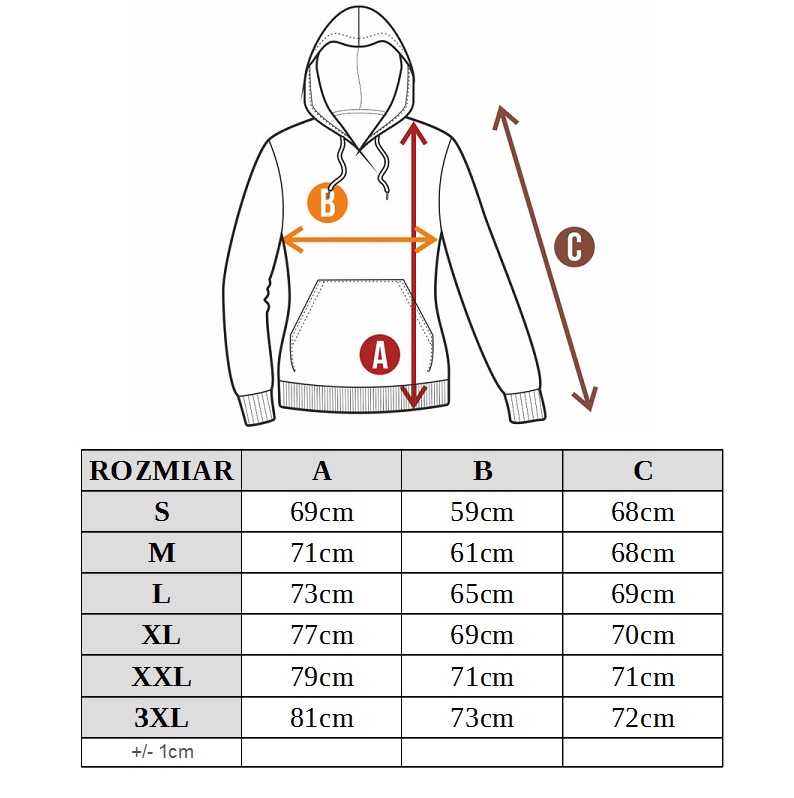 B

C

A

| ROZMIAR | A | B | C |
|---|---|---|---|
| S | 69cm | 59cm | 68cm |
| M | 71cm | 61cm | 68cm |
| L | 73cm | 65cm | 69cm |
| XL | 77cm | 69cm | 70cm |
| XXL | 79cm | 71cm | 71cm |
| 3XL | 81cm | 73cm | 72cm |
| +/- 1cm | | | |